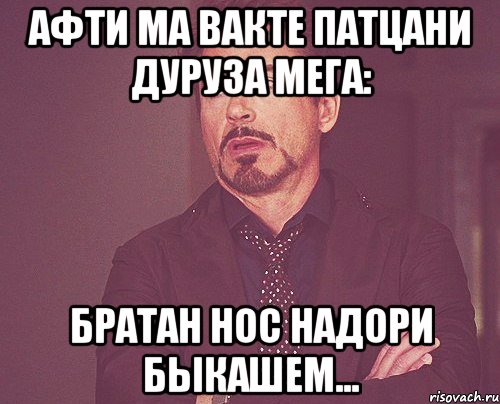 АФТИ МА ВАКТЕ ПАТЦАНИ ДУРУЗА МЕГА:

БРАТАН НОС НАДОРИ БЫКАШЕМ...

risovach.ru